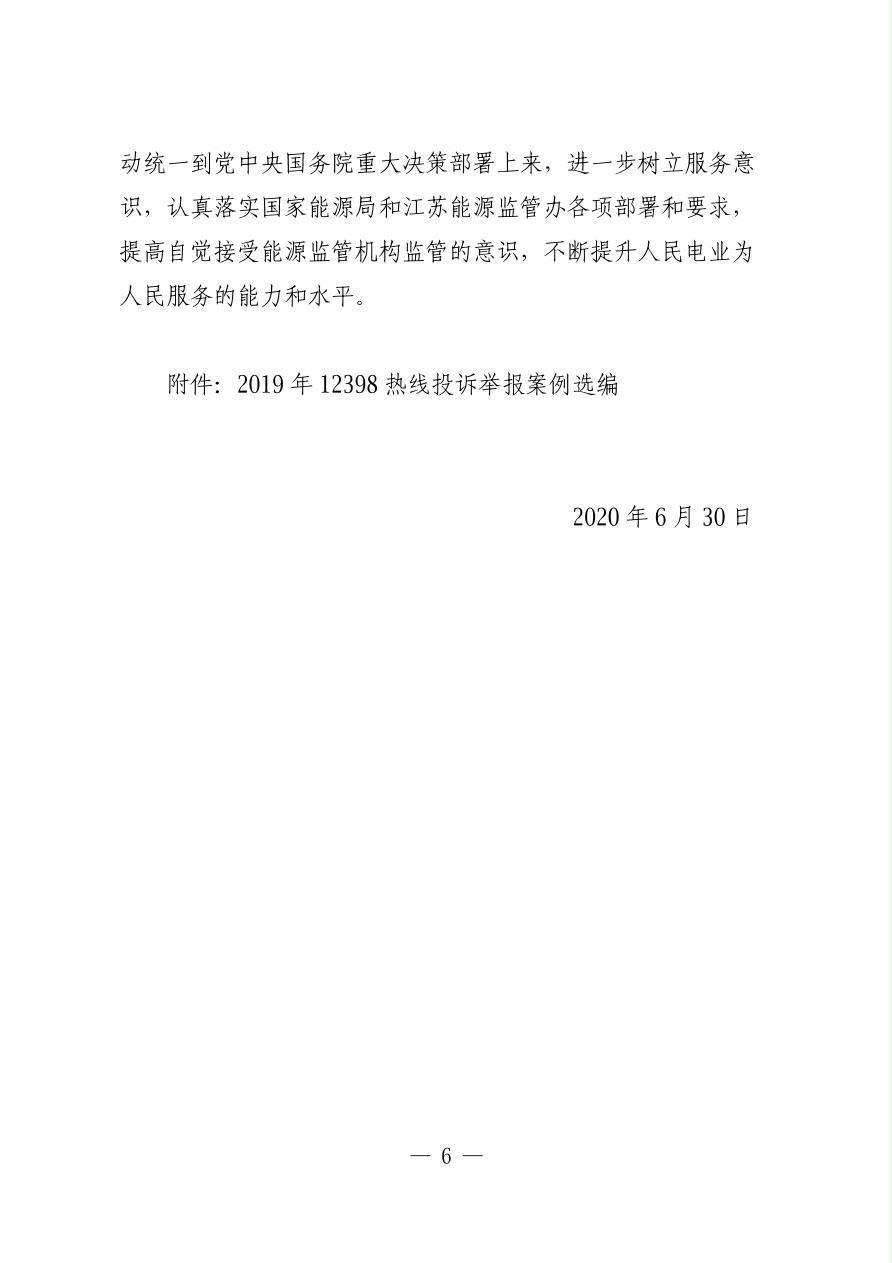 动统一到党中央国务院重大决策部署上来，进一步树立服务意识，认真落实国家能源局和江苏能源监管办各项部署和要求，提高自觉接受能源监管机构监管的意识，不断提升人民电业为人民服务的能力和水平。

附件：2019 年 12398 热线投诉举报案例选编

2020 年 6 月 30 日

— 6 —